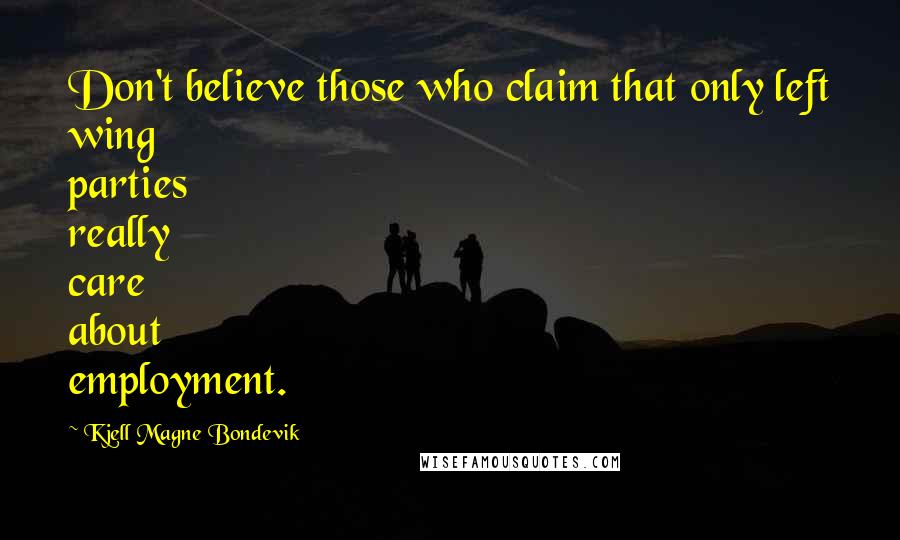 Don't believe those who claim that only left wing parties really care about employment.

~ Kjell Magne Bondevik

WISEFAMOUSQUOTES.COM